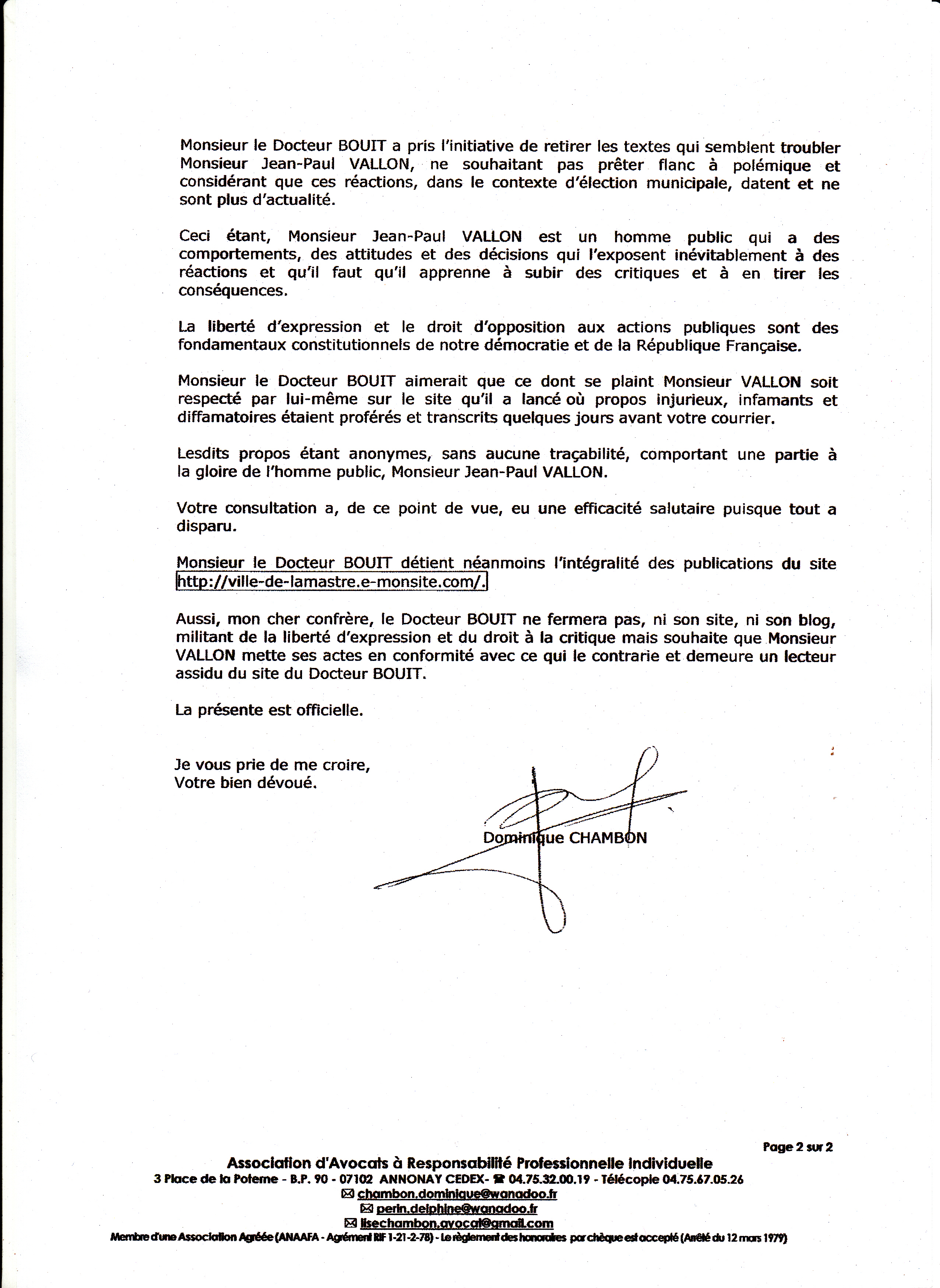 Monsieur le Docteur BOUIT a pris l'initiative de retirer les textes qui semblent troubler Monsieur Jean-Paul VALLON, ne souhaitant pas prêter flanc à polémique et considérant que ces réactions, dans le contexte d'élection municipale, datent et ne sont plus d'actualité.

Ceci étant, Monsieur Jean-Paul VALLON est un homme public qui a des comportements, des attitudes et des décisions qui l'exposent inévitablement à des réactions et qu'il faut qu'il apprenne à subir des critiques et à en tirer les conséquences.

La liberté d'expression et le droit d'opposition aux actions publiques sont des fondamentaux constitutionnels de notre démocratie et de la République Française.

Monsieur le Docteur BOUIT aimerait que ce dont se plaint Monsieur VALLON soit respecté par lui-même sur le site qu'il a lancé où propos injurieux, infamants et diffamatoires étaient proférés et transcrits quelques jours avant votre courrier.

Lesdits propos étant anonymes, sans aucune traçabilité, comportant une partie à la gloire de l'homme public, Monsieur Jean-Paul VALLON.

Votre consultation a, de ce point de vue, eu une efficacité salutaire puisque tout a disparu.

Monsieur le Docteur BOUIT détient néanmoins l'intégralité des publications du site http://ville-de-lamastre.e-monsite.com/.

Aussi, mon cher confrère, le Docteur BOUIT ne fermera pas, ni son site, ni son blog, militant de la liberté d'expression et du droit à la critique mais souhaite que Monsieur VALLON mette ses actes en conformité avec ce qui le contrarie et demeure un lecteur assidu du site du Docteur BOUIT.

La présente est officielle.

Je vous prie de me croire,
Votre bien dévoué.

Dominique CHAMBON

Page 2 sur 2

Association d'Avocats à Responsabilité Professionnelle Individuelle
3 Place de la Poterne - B.P. 90 - 07102 ANNONAY CEDEX- ☎ 04.75.32.00.19 - Télécopie 04.75.67.05.26
✉ chambon.dominique@wanadoo.fr
✉ perin.delphine@wanadoo.fr
✉ lisechambon.avocat@gmail.com
Membre d'une Association Agréée (ANAAFA - Agrément RIF 1-21-2-78) - Le règlement des honoraires par chèque est accepté (Arrêté du 12 mars 1979)